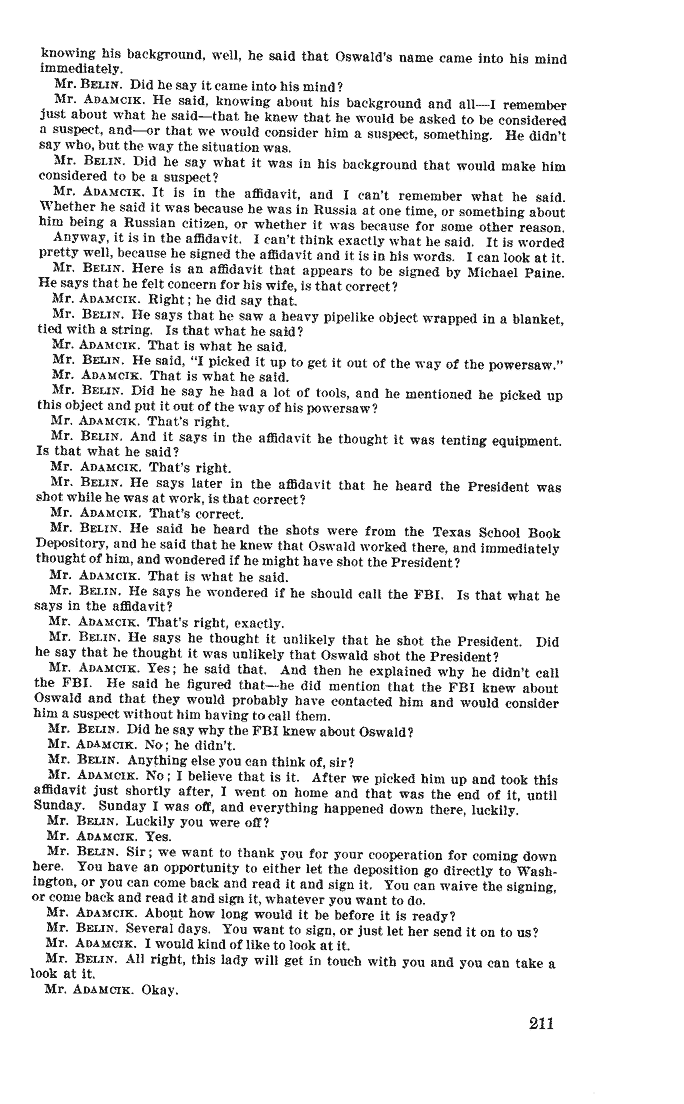 knowing his background, well, he said that Oswald's name came into his mind immediately.

Mr. BELIN. Did he say it came into his mind?

Mr. ADAMCIK. He said, knowing about his background and all—I remember just about what he said—that he knew that he would be asked to be considered a suspect, and—or that we would consider him a suspect, something. He didn't say who, but the way the situation was.

Mr. BELIN. Did he say what it was in his background that would make him considered to be a suspect?

Mr. ADAMCIK. It is in the affidavit, and I can't remember what he said. Whether he said it was because he was in Russia at one time, or something about him being a Russian citizen, or whether it was because for some other reason.

Anyway, it is in the affidavit. I can't think exactly what he said. It is worded pretty well, because he signed the affidavit and it is in his words. I can look at it.

Mr. BELIN. Here is an affidavit that appears to be signed by Michael Paine. He says that he felt concern for his wife, is that correct?

Mr. ADAMCIK. Right; he did say that.

Mr. BELIN. He says that he saw a heavy pipelike object wrapped in a blanket, tied with a string. Is that what he said?

Mr. ADAMCIK. That is what he said.

Mr. BELIN. He said, "I picked it up to get it out of the way of the powersaw."

Mr. ADAMCIK. That is what he said.

Mr. BELIN. Did he say he had a lot of tools, and he mentioned he picked up this object and put it out of the way of his powersaw?

Mr. ADAMCIK. That's right.

Mr. BELIN. And it says in the affidavit he thought it was tenting equipment. Is that what he said?

Mr. ADAMCIK. That's right.

Mr. BELIN. He says later in the affidavit that he heard the President was shot while he was at work, is that correct?

Mr. ADAMCIK. That's correct.

Mr. BELIN. He said he heard the shots were from the Texas School Book Depository, and he said that he knew that Oswald worked there, and immediately thought of him, and wondered if he might have shot the President?

Mr. ADAMCIK. That is what he said.

Mr. BELIN. He says he wondered if he should call the FBI. Is that what he says in the affidavit?

Mr. ADAMCIK. That's right, exactly.

Mr. BELIN. He says he thought it unlikely that he shot the President. Did he say that he thought it was unlikely that Oswald shot the President?

Mr. ADAMCIK. Yes; he said that. And then he explained why he didn't call the FBI. He said he figured that—he did mention that the FBI knew about Oswald and that they would probably have contacted him and would consider him a suspect without him having to call them.

Mr. BELIN. Did he say why the FBI knew about Oswald?

Mr. ADAMCIK. No; he didn't.

Mr. BELIN. Anything else you can think of, sir?

Mr. ADAMCIK. No; I believe that is it. After we picked him up and took this affidavit just shortly after, I went on home and that was the end of it, until Sunday. Sunday I was off, and everything happened down there, luckily.

Mr. BELIN. Luckily you were off?

Mr. ADAMCIK. Yes.

Mr. BELIN. Sir; we want to thank you for your cooperation for coming down here. You have an opportunity to either let the deposition go directly to Washington, or you can come back and read it and sign it. You can waive the signing, or come back and read it and sign it, whatever you want to do.

Mr. ADAMCIK. About how long would it be before it is ready?

Mr. BELIN. Several days. You want to sign, or just let her send it on to us?

Mr. ADAMCIK. I would kind of like to look at it.

Mr. BELIN. All right, this lady will get in touch with you and you can take a look at it.

Mr. ADAMCIK. Okay.

211